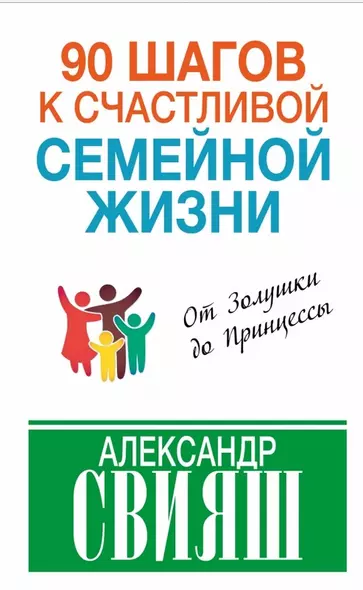 90 ШАГОВ
К СЧАСТЛИВОЙ
СЕМЕЙНОЙ
ЖИЗНИ

От Золушки
до Принцессы

АЛЕКСАНДР
СВИЯШ